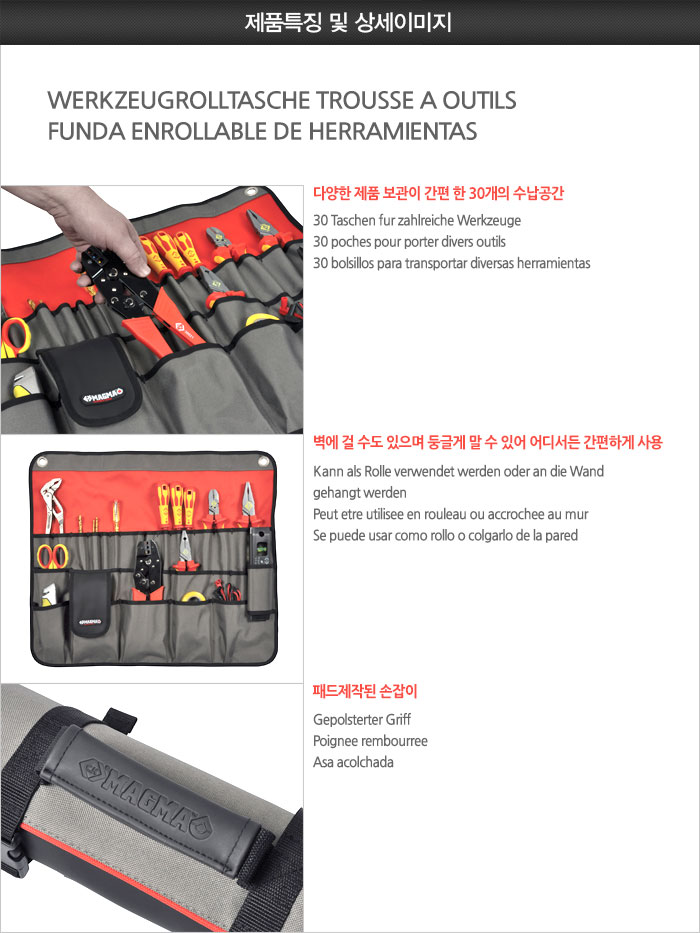 제품특징 및 상세이미지

WERKZEUGROLLTASCHE TROUSSE A OUTILS
FUNDA ENROLLABLE DE HERRAMIENTAS

MAGMA

다양한 제품 보관이 간편 한 30개의 수납공간

30 Taschen fur zahlreiche Werkzeuge
30 poches pour porter divers outils
30 bolsillos para transportar diversas herramientas

MAGMA

벽에 걸 수도 있으며 둥글게 말 수 있어 어디서든 간편하게 사용

Kann als Rolle verwendet werden oder an die Wand gehangt werden
Peut etre utilisee en rouleau ou accrochee au mur
Se puede usar como rollo o colgarlo de la pared

MAGMA

패드제작된 손잡이

Gepolsterter Griff
Poignee rembourree
Asa acolchada